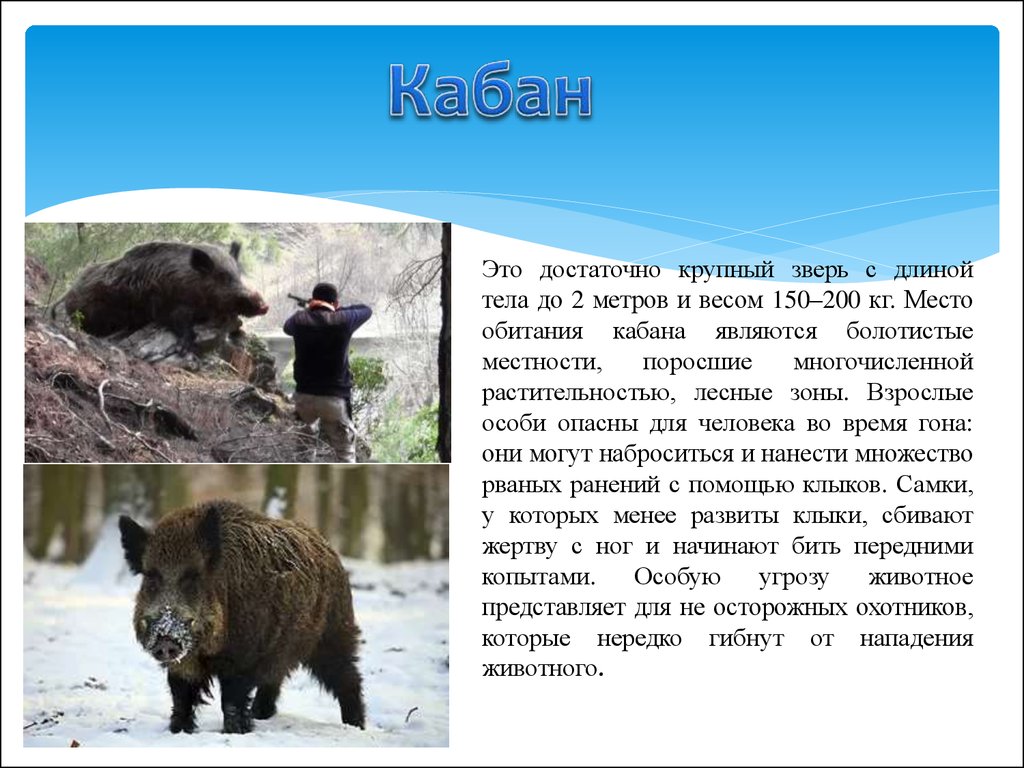 Кабан

Это достаточно крупный зверь с длиной тела до 2 метров и весом 150–200 кг. Место обитания кабана являются болотистые местности, поросшие многочисленной растительностью, лесные зоны. Взрослые особи опасны для человека во время гона: они могут наброситься и нанести множество рваных ранений с помощью клыков. Самки, у которых менее развиты клыки, сбивают жертву с ног и начинают бить передними копытами. Особую угрозу животное представляет для не осторожных охотников, которые нередко гибнут от нападения животного.